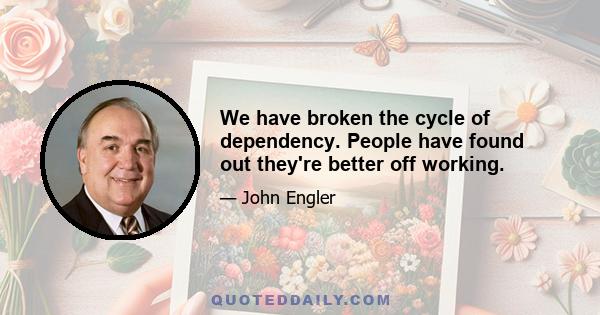 We have broken the cycle of dependency. People have found out they're better off working.

— John Engler

QUOTEDDAILY.COM